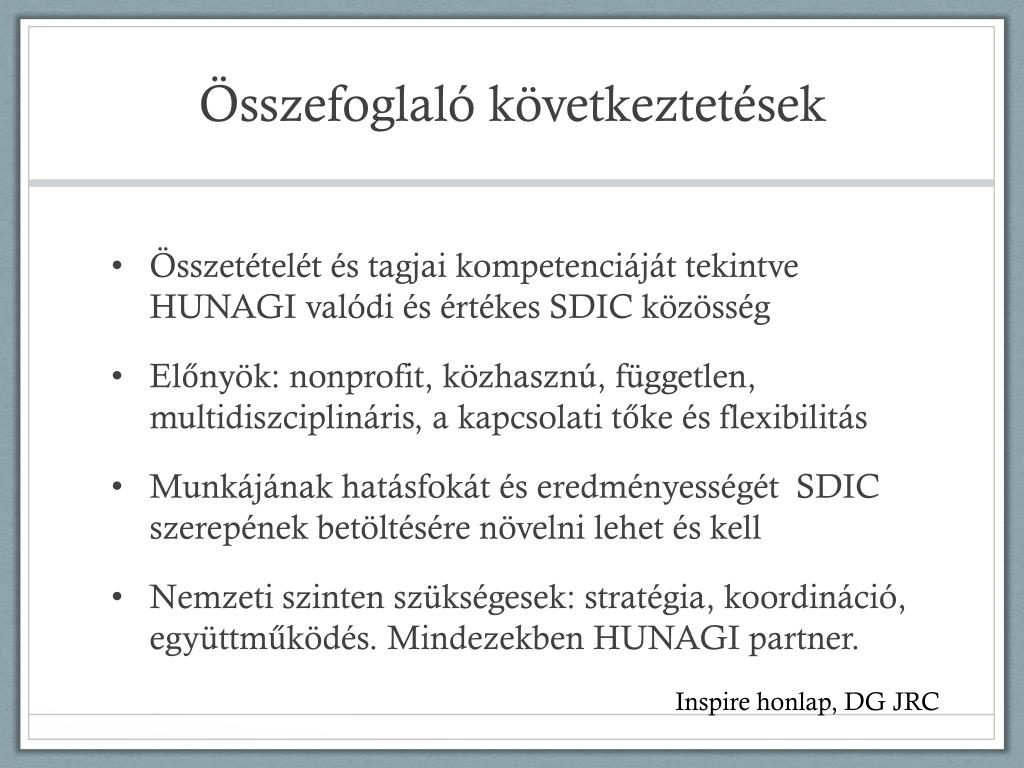 Összefoglaló következtetések

• Összetételét és tagjai kompetenciáját tekintve HUNAGI valódi és értékes SDIC közösség

• Előnyök: nonprofit, közhasznú, független, multidiszciplináris, a kapcsolati tőke és flexibilitás

• Munkájának hatásfokát és eredményességét SDIC szerepének betöltésére növelni lehet és kell

• Nemzeti szinten szükségesek: stratégia, koordináció, együttműködés. Mindezekben HUNAGI partner.

Inspire honlap, DG JRC